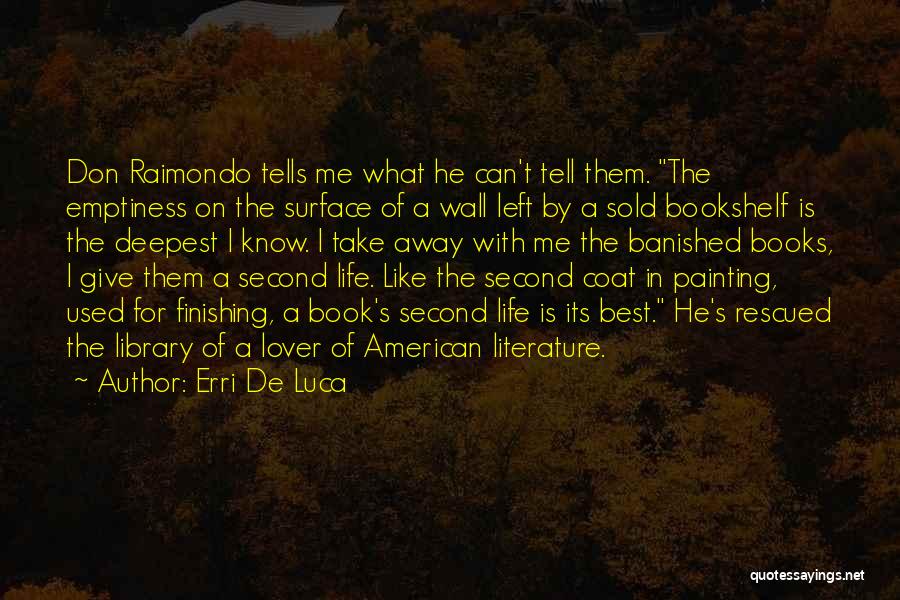 Don Raimondo tells me what he can't tell them. "The emptiness on the surface of a wall left by a sold bookshelf is the deepest I know. I take away with me the banished books, I give them a second life. Like the second coat in painting, used for finishing, a book's second life is its best." He's rescued the library of a lover of American literature.

~ Author: Erri De Luca

quotessayings.net